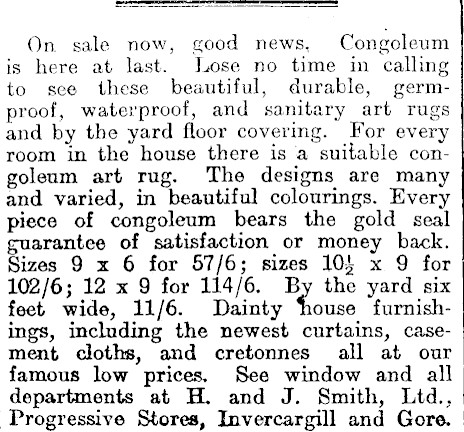 On sale now, good news. Congoleum is here at last. Lose no time in calling to see these beautiful, durable, germproof, waterproof, and sanitary art rugs and by the yard floor covering. For every room in the house there is a suitable congoleum art rug. The designs are many and varied, in beautiful colourings. Every piece of congoleum bears the gold seal guarantee of satisfaction or money back. Sizes 9 x 6 for 57/6; sizes $10\frac{1}{2}$ x 9 for 102/6; 12 x 9 for 114/6. By the yard six feet wide, 11/6. Dainty house furnishings, including the newest curtains, casement cloths, and cretonnes all at our famous low prices. See window and all departments at H. and J. Smith, Ltd., Progressive Stores, Invercargill and Gore.